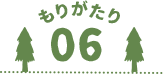 もりがたり
06